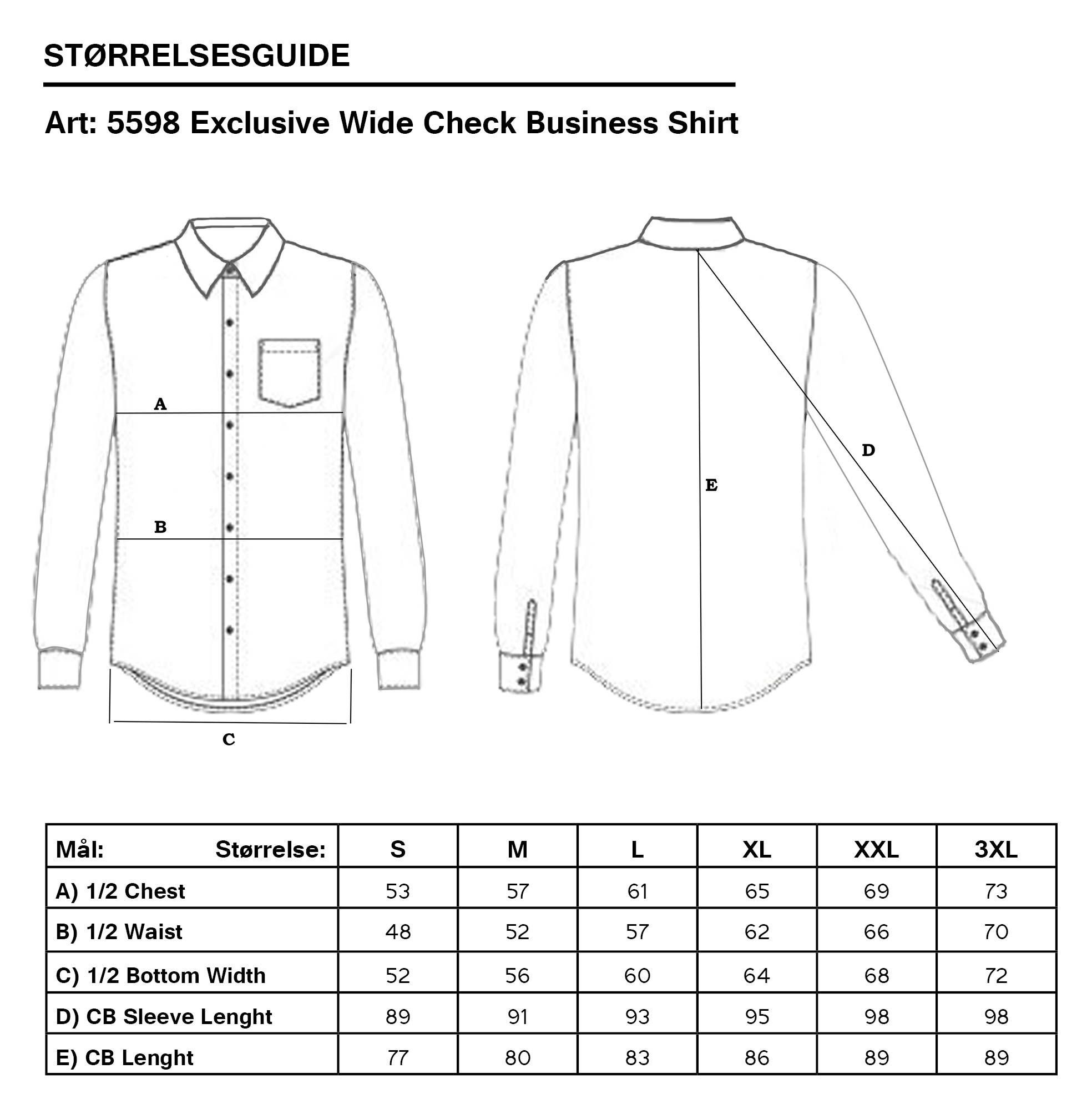 STØRRELSESGUIDE

Art: 5598 Exclusive Wide Check Business Shirt

A

B

C

E

D

| Mål: Størrelse: | S | M | L | XL | XXL | 3XL |
|---|---|---|---|---|---|---|
| A) 1/2 Chest | 53 | 57 | 61 | 65 | 69 | 73 |
| B) 1/2 Waist | 48 | 52 | 57 | 62 | 66 | 70 |
| C) 1/2 Bottom Width | 52 | 56 | 60 | 64 | 68 | 72 |
| D) CB Sleeve Lenght | 89 | 91 | 93 | 95 | 98 | 98 |
| E) CB Lenght | 77 | 80 | 83 | 86 | 89 | 89 |